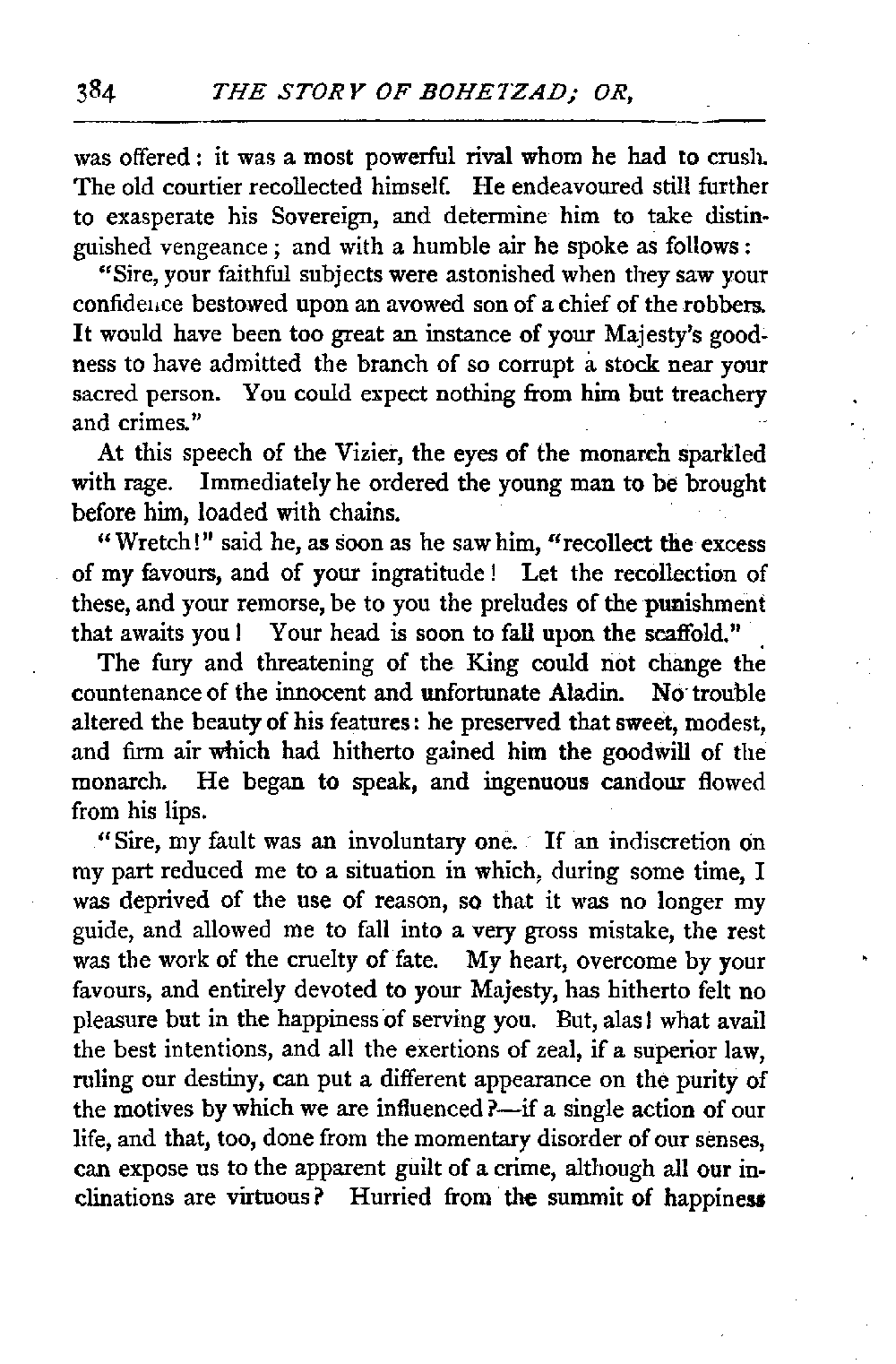 384 THE STORY OF BOHETZAD; OR,

was offered: it was a most powerful rival whom he had to crush. The old courtier recollected himself. He endeavoured still further to exasperate his Sovereign, and determine him to take distinguished vengeance; and with a humble air he spoke as follows:

"Sire, your faithful subjects were astonished when they saw your confidence bestowed upon an avowed son of a chief of the robbers. It would have been too great an instance of your Majesty's goodness to have admitted the branch of so corrupt a stock near your sacred person. You could expect nothing from him but treachery and crimes."

At this speech of the Vizier, the eyes of the monarch sparkled with rage. Immediately he ordered the young man to be brought before him, loaded with chains.

"Wretch!" said he, as soon as he saw him, "recollect the excess of my favours, and of your ingratitude! Let the recollection of these, and your remorse, be to you the preludes of the punishment that awaits you! Your head is soon to fall upon the scaffold."

The fury and threatening of the King could not change the countenance of the innocent and unfortunate Aladin. No trouble altered the beauty of his features: he preserved that sweet, modest, and firm air which had hitherto gained him the goodwill of the monarch. He began to speak, and ingenuous candour flowed from his lips.

"Sire, my fault was an involuntary one. If an indiscretion on my part reduced me to a situation in which, during some time, I was deprived of the use of reason, so that it was no longer my guide, and allowed me to fall into a very gross mistake, the rest was the work of the cruelty of fate. My heart, overcome by your favours, and entirely devoted to your Majesty, has hitherto felt no pleasure but in the happiness of serving you. But, alas! what avail the best intentions, and all the exertions of zeal, if a superior law, ruling our destiny, can put a different appearance on the purity of the motives by which we are influenced?—if a single action of our life, and that, too, done from the momentary disorder of our senses, can expose us to the apparent guilt of a crime, although all our inclinations are virtuous? Hurried from the summit of happiness